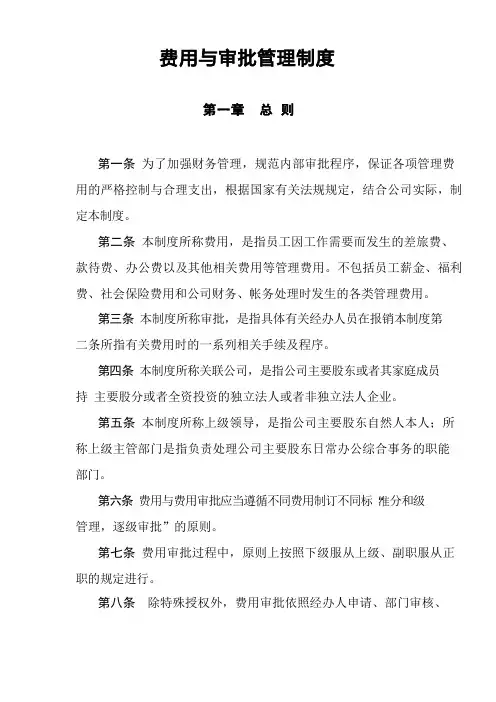 费用与审批管理制度

第一章　总 则

第一条 为了加强财务管理，规范内部审批程序，保证各项管理费用的严格控制与合理支出，根据国家有关法规规定，结合公司实际，制定本制度。

第二条 本制度所称费用，是指员工因工作需要而发生的差旅费、款待费、办公费以及其他相关费用等管理费用。不包括员工薪金、福利费、社会保险费用和公司财务、帐务处理时发生的各类管理费用。

第三条 本制度所称审批，是指具体有关经办人员在报销本制度第二条所指有关费用时的一系列相关手续及程序。

第四条 本制度所称关联公司，是指公司主要股东或者其家庭成员持 主要股分或者全资投资的独立法人或者非独立法人企业。

第五条 本制度所称上级领导，是指公司主要股东自然人本人；所称上级主管部门是指负责处理公司主要股东日常办公综合事务的职能部门。

第六条 费用与费用审批应当遵循不同费用制订不同标 准分和级管理，逐级审批”的原则。

第七条 费用审批过程中，原则上按照下级服从上级、副职服从正职的规定进行。

第八条 除特殊授权外，费用审批依照经办人申请、部门审核、